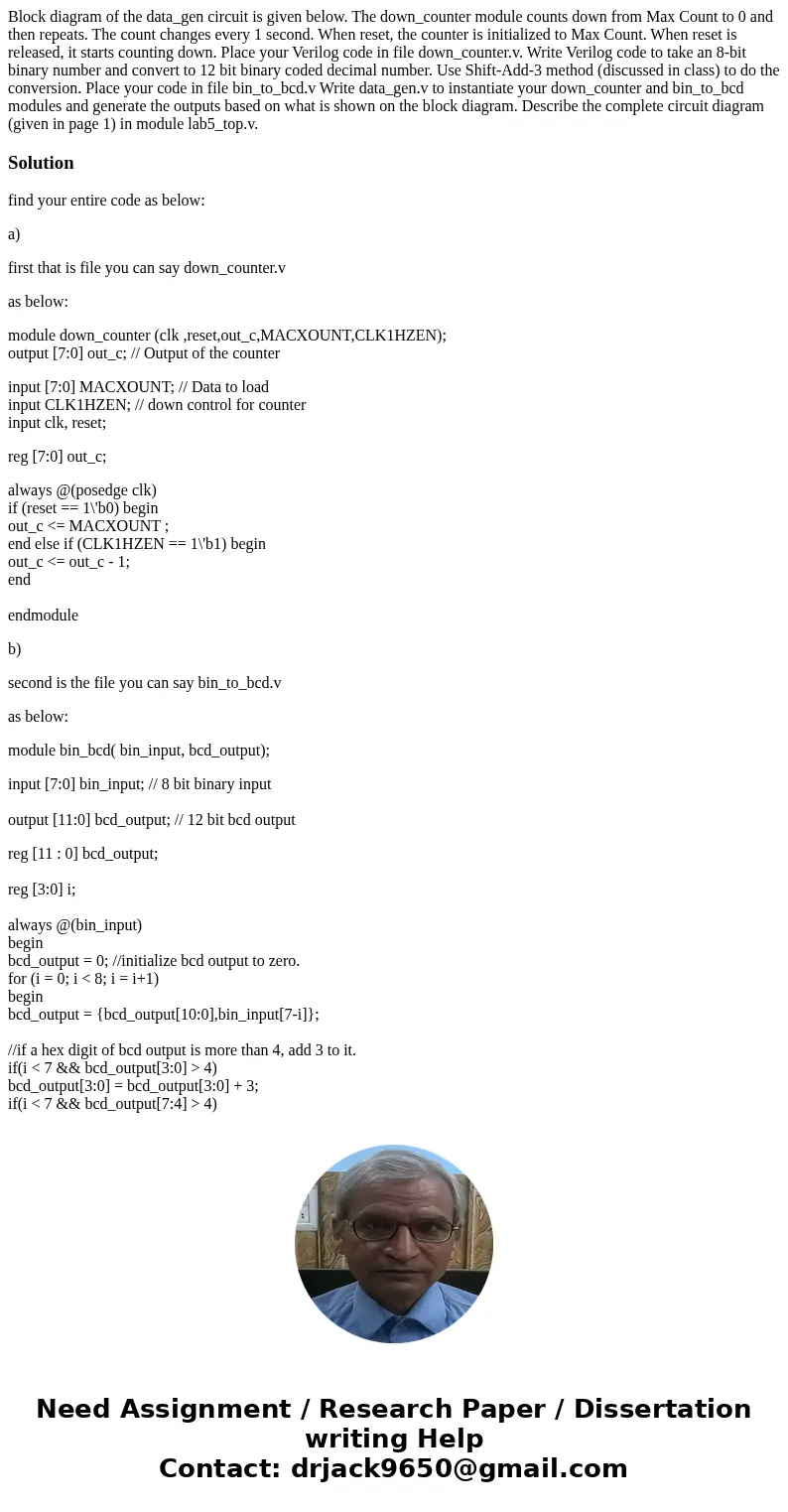 Block diagram of the data_gen circuit is given below. The down_counter module counts down from Max Count to 0 and then repeats. The count changes every 1 second. When reset, the counter is initialized to Max Count. When reset is released, it starts counting down. Place your Verilog code in file down_counter.v. Write Verilog code to take an 8-bit binary number and convert to 12 bit binary coded decimal number. Use Shift-Add-3 method (discussed in class) to do the conversion. Place your code in file bin_to_bcd.v Write data_gen.v to instantiate your down_counter and bin_to_bcd modules and generate the outputs based on what is shown on the block diagram. Describe the complete circuit diagram (given in page 1) in module lab5_top.v.

Solution

find your entire code as below:

a)

first that is file you can say down_counter.v

as below:

module down_counter (clk ,reset,out_c,MACXOUNT,CLK1HZEN);
output [7:0] out_c; // Output of the counter

input [7:0] MACXOUNT; // Data to load
input CLK1HZEN; // down control for counter
input clk, reset;

reg [7:0] out_c;

always @(posedge clk)
if (reset == 1\'b0) begin
out_c <= MACXOUNT ;
end else if (CLK1HZEN == 1\'b1) begin
out_c <= out_c - 1;
end

endmodule

b)

second is the file you can say bin_to_bcd.v

as below:

module bin_bcd( bin_input, bcd_output);

input [7:0] bin_input; // 8 bit binary input

output [11:0] bcd_output; // 12 bit bcd output

reg [11 : 0] bcd_output;

reg [3:0] i;

always @(bin_input)
begin
bcd_output = 0; //initialize bcd output to zero.
for (i = 0; i < 8; i = i+1)
begin
bcd_output = {bcd_output[10:0],bin_input[7-i]};

//if a hex digit of bcd output is more than 4, add 3 to it.
if(i < 7 && bcd_output[3:0] > 4)
bcd_output[3:0] = bcd_output[3:0] + 3;
if(i < 7 && bcd_output[7:4] > 4)

Need Assignment / Research Paper / Dissertation writing Help
Contact: drjack9650@gmail.com